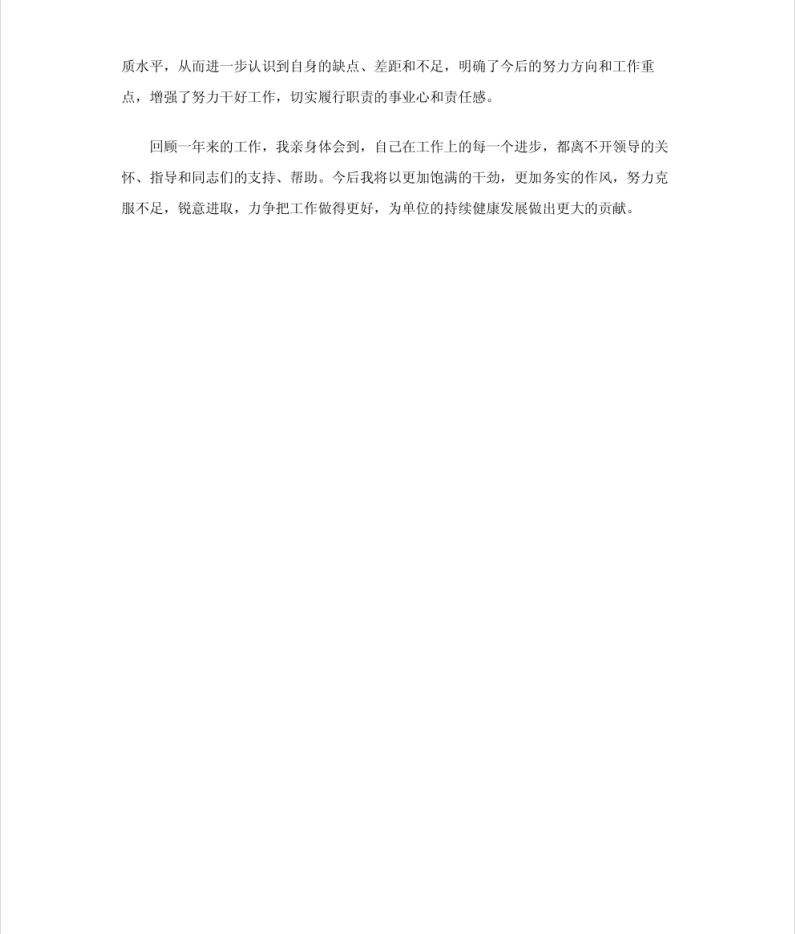 质水平，从而进一步认识到自身的缺点、差距和不足，明确了今后的努力方向和工作重点，增强了努力干好工作，切实履行职责的事业心和责任感。

回顾一年来的工作，我亲身体会到，自己在工作上的每一个进步，都离不开领导的关怀、指导和同志们的支持、帮助。今后我将以更加饱满的干劲，更加务实的作风，努力克服不足，锐意进取，力争把工作做得更好，为单位的持续健康发展做出更大的贡献。